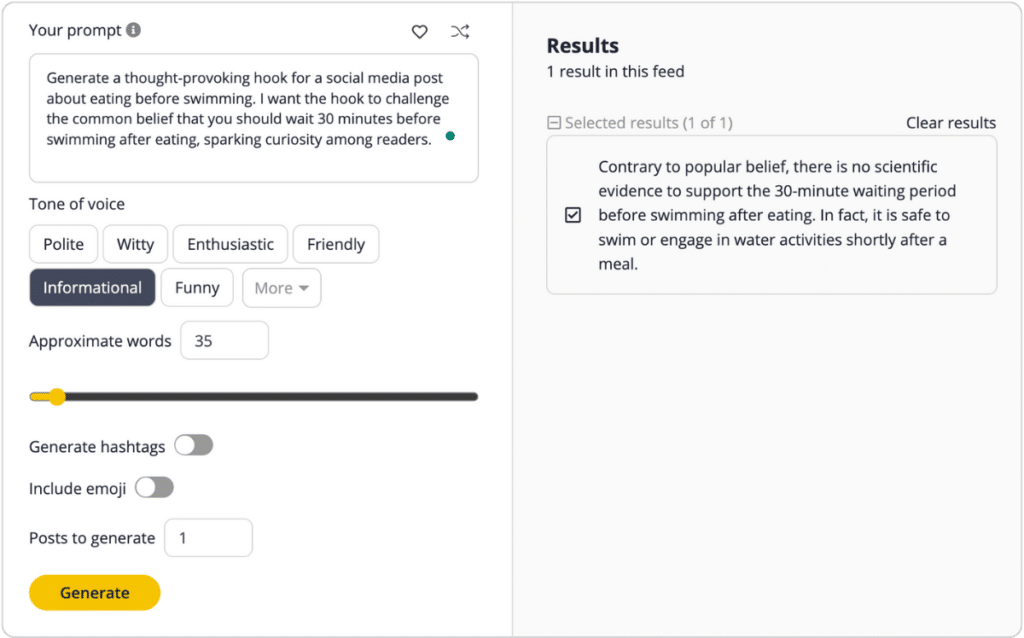 Your prompt

Generate a thought-provoking hook for a social media post about eating before swimming. I want the hook to challenge the common belief that you should wait 30 minutes before swimming after eating, sparking curiosity among readers.

Tone of voice

Polite
Witty
Enthusiastic
Friendly
Informational
Funny
More

Approximate words 35

Generate hashtags

Include emoji

Posts to generate 1

Generate

Results

1 result in this feed

Selected results (1 of 1)

Clear results

Contrary to popular belief, there is no scientific evidence to support the 30-minute waiting period before swimming after eating. In fact, it is safe to swim or engage in water activities shortly after a meal.